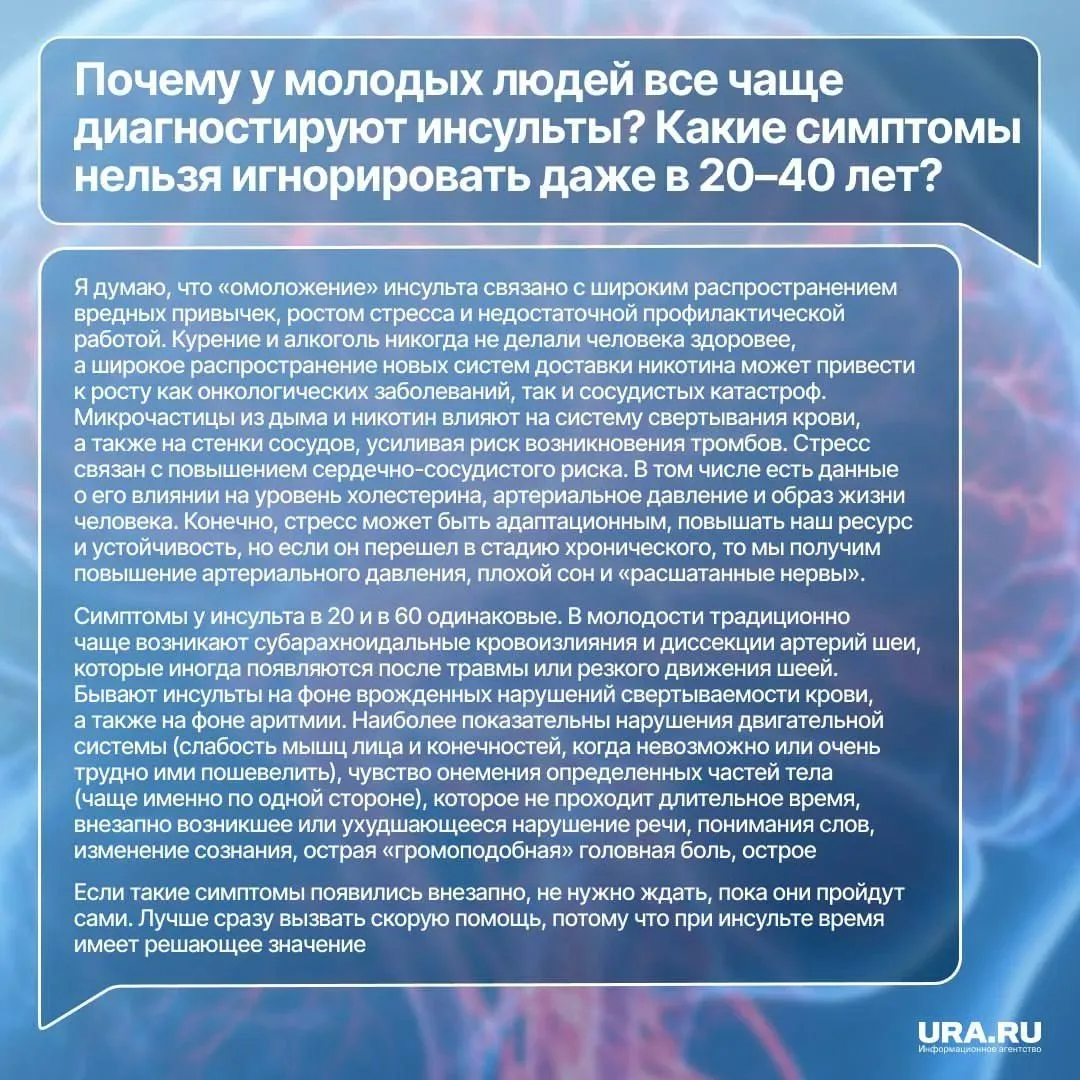 Почему у молодых людей все чаще диагностируют инсульты? Какие симптомы нельзя игнорировать даже в 20–40 лет?

Я думаю, что «омоложение» инсульта связано с широким распространением вредных привычек, ростом стресса и недостаточной профилактической работой. Курение и алкоголь никогда не делали человека здоровее, а широкое распространение новых систем доставки никотина может привести к росту как онкологических заболеваний, так и сосудистых катастроф. Микрочастицы из дыма и никотин влияют на систему свертывания крови, а также на стенки сосудов, усиливая риск возникновения тромбов. Стресс связан с повышением сердечно-сосудистого риска. В том числе есть данные о его влиянии на уровень холестерина, артериальное давление и образ жизни человека. Конечно, стресс может быть адаптационным, повышать наш ресурс и устойчивость, но если он перешел в стадию хронического, то мы получим повышение артериального давления, плохой сон и «расшатанные нервы».

Симптомы у инсульта в 20 и в 60 одинаковые. В молодости традиционно чаще возникают субарахноидальные кровоизлияния и диссекции артерий шеи, которые иногда появляются после травмы или резкого движения шеей. Бывают инсульты на фоне врожденных нарушений свертываемости крови, а также на фоне аритмии. Наиболее показательны нарушения двигательной системы (слабость мышц лица и конечностей, когда невозможно или очень трудно ими пошевелить), чувство онемения определенных частей тела (чаще именно по одной стороне), которое не проходит длительное время, внезапно возникшее или ухудшающееся нарушение речи, понимания слов, изменение сознания, острая «громоподобная» головная боль, острое

Если такие симптомы появились внезапно, не нужно ждать, пока они пройдут сами. Лучше сразу вызвать скорую помощь, потому что при инсульте время имеет решающее значение

URA.RU
Информационное агентство